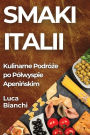 SMAKI ITALII

Kulinarne Podróże po Półwyspie Apenińskim

Luca Bianchi